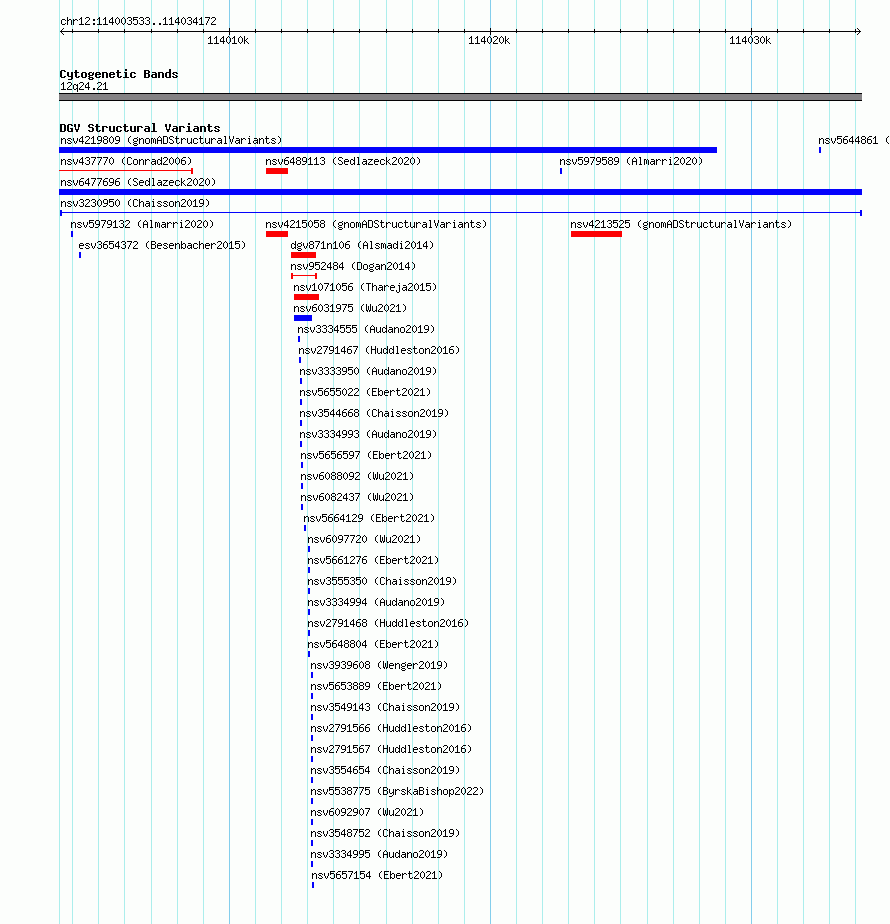 chr12:114003533..114034172

114010k 114020k 114030k

Cytogenetic Bands
12q24.21

DGV Structural Variants
nsv4219809 (gnomADStructuralVariants)
nsv5644861 (
nsv437770 (Conrad2006)
nsv6489113 (Sedlazeck2020)
nsv5979589 (Almarri2020)
nsv6477696 (Sedlazeck2020)
nsv3230950 (Chaisson2019)
nsv5979132 (Almarri2020)
nsv4215058 (gnomADStructuralVariants)
nsv4213525 (gnomADStructuralVariants)
esv3654372 (Besenbacher2015)
dgv871n106 (Alsmadi2014)
nsv952484 (Dogan2014)
nsv1071056 (Thareja2015)
nsv6031975 (Wu2021)
nsv3334555 (Audano2019)
nsv2791467 (Huddleston2016)
nsv3333950 (Audano2019)
nsv5655022 (Ebert2021)
nsv3544668 (Chaisson2019)
nsv3334993 (Audano2019)
nsv5656597 (Ebert2021)
nsv6088092 (Wu2021)
nsv6082437 (Wu2021)
nsv5664129 (Ebert2021)
nsv6097720 (Wu2021)
nsv5661276 (Ebert2021)
nsv3555350 (Chaisson2019)
nsv3334994 (Audano2019)
nsv2791468 (Huddleston2016)
nsv5648804 (Ebert2021)
nsv3939608 (Wenger2019)
nsv5653889 (Ebert2021)
nsv3549143 (Chaisson2019)
nsv2791566 (Huddleston2016)
nsv2791567 (Huddleston2016)
nsv3554654 (Chaisson2019)
nsv5538775 (ByrskaBishop2022)
nsv6092907 (Wu2021)
nsv3548752 (Chaisson2019)
nsv3334995 (Audano2019)
nsv5657154 (Ebert2021)